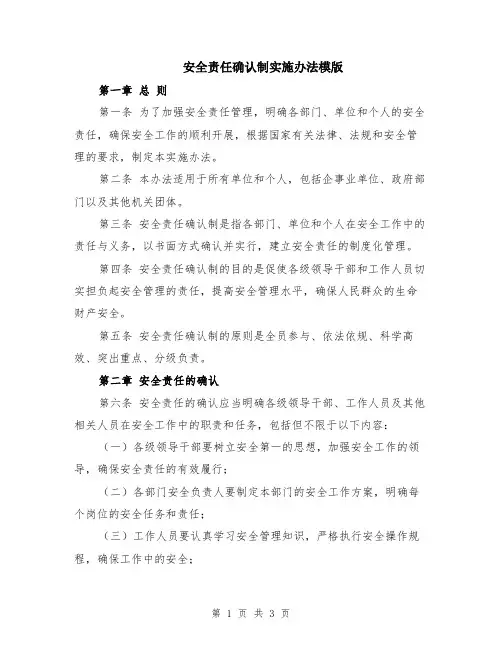 安全责任确认制实施办法模版

第一章 总 则

第一条 为了加强安全责任管理，明确各部门、单位和个人的安全责任，确保安全工作的顺利开展，根据国家有关法律、法规和安全管理的要求，制定本实施办法。

第二条 本办法适用于所有单位和个人，包括企事业单位、政府部门以及其他机关团体。

第三条 安全责任确认制是指各部门、单位和个人在安全工作中的责任与义务，以书面方式确认并实行，建立安全责任的制度化管理。

第四条 安全责任确认制的目的是促使各级领导干部和工作人员切实担负起安全管理的责任，提高安全管理水平，确保人民群众的生命财产安全。

第五条 安全责任确认制的原则是全员参与、依法依规、科学高效、突出重点、分级负责。

第二章 安全责任的确认

第六条 安全责任的确认应当明确各级领导干部、工作人员及其他相关人员在安全工作中的职责和任务，包括但不限于以下内容：

（一）各级领导干部要树立安全第一的思想，加强安全工作的领导，确保安全责任的有效履行；

（二）各部门安全负责人要制定本部门的安全工作方案，明确每个岗位的安全任务和责任；

（三）工作人员要认真学习安全管理知识，严格执行安全操作规程，确保工作中的安全；

第 1 页 共 3 页